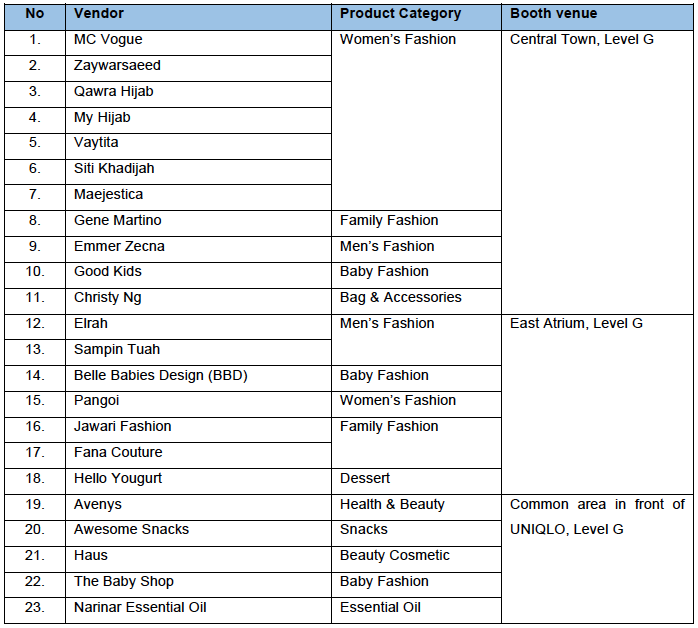 | No | Vendor | Product Category | Booth venue |
|---|---|---|---|
| 1. | MC Vogue | Women's Fashion | Central Town, Level G |
| 2. | Zaywarsaeed | | |
| 3. | Qawra Hijab | | |
| 4. | My Hijab | | |
| 5. | Vaytita | | |
| 6. | Siti Khadijah | | |
| 7. | Maejestica | | |
| 8. | Gene Martino | Family Fashion | |
| 9. | Emmer Zecna | Men's Fashion | |
| 10. | Good Kids | Baby Fashion | |
| 11. | Christy Ng | Bag & Accessories | |
| 12. | Elrah | Men's Fashion | East Atrium, Level G |
| 13. | Sampin Tuah | | |
| 14. | Belle Babies Design (BBD) | Baby Fashion | |
| 15. | Pangoi | Women's Fashion | |
| 16. | Jawari Fashion | Family Fashion | |
| 17. | Fana Couture | | |
| 18. | Hello Yougurt | Dessert | |
| 19. | Avenys | Health & Beauty | Common area in front of UNIQLO, Level G |
| 20. | Awesome Snacks | Snacks | |
| 21. | Haus | Beauty Cosmetic | |
| 22. | The Baby Shop | Baby Fashion | |
| 23. | Narinar Essential Oil | Essential Oil | |